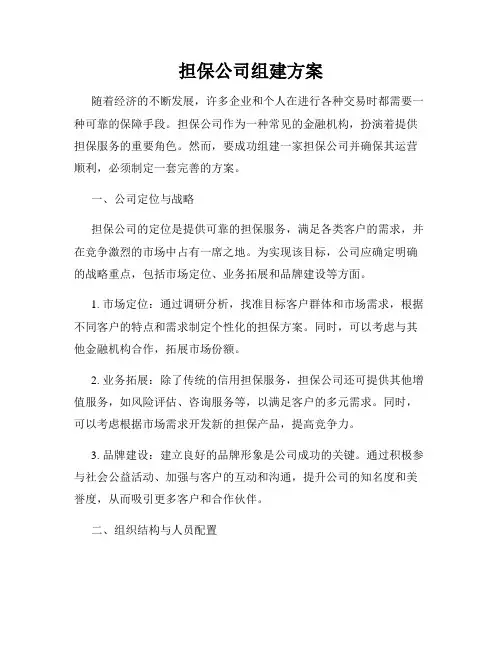 担保公司组建方案

随着经济的不断发展，许多企业和个人在进行各种交易时都需要一种可靠的保障手段。担保公司作为一种常见的金融机构，扮演着提供担保服务的重要角色。然而，要成功组建一家担保公司并确保其运营顺利，必须制定一套完善的方案。

一、公司定位与战略

担保公司的定位是提供可靠的担保服务，满足各类客户的需求，并在竞争激烈的市场中占有一席之地。为实现该目标，公司应确定明确的战略重点，包括市场定位、业务拓展和品牌建设等方面。

1. 市场定位：通过调研分析，找准目标客户群体和市场需求，根据不同客户的特点和需求制定个性化的担保方案。同时，可以考虑与其他金融机构合作，拓展市场份额。

2. 业务拓展：除了传统的信用担保服务，担保公司还可提供其他增值服务，如风险评估、咨询服务等，以满足客户的多元需求。同时，可以考虑根据市场需求开发新的担保产品，提高竞争力。

3. 品牌建设：建立良好的品牌形象是公司成功的关键。通过积极参与社会公益活动、加强与客户的互动和沟通，提升公司的知名度和美誉度，从而吸引更多客户和合作伙伴。

二、组织结构与人员配置